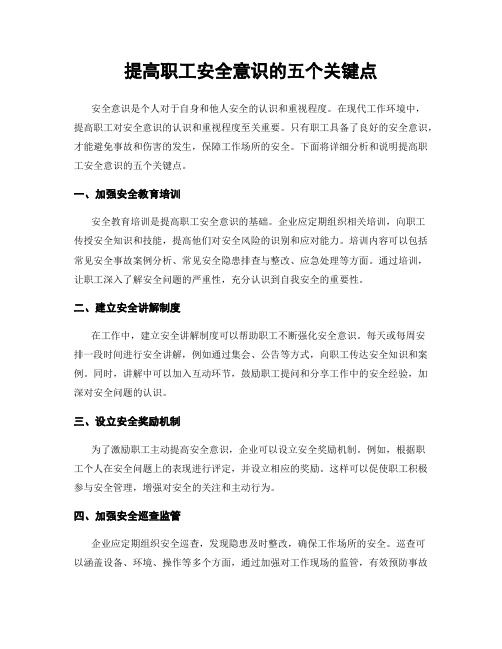 提高职工安全意识的五个关键点

安全意识是个人对于自身和他人安全的认识和重视程度。在现代工作环境中，提高职工对安全意识的认识和重视程度至关重要。只有职工具备了良好的安全意识，才能避免事故和伤害的发生，保障工作场所的安全。下面将详细分析和说明提高职工安全意识的五个关键点。

一、加强安全教育培训

安全教育培训是提高职工安全意识的基础。企业应定期组织相关培训，向职工传授安全知识和技能，提高他们对安全风险的识别和应对能力。培训内容可以包括常见安全事故案例分析、常见安全隐患排查与整改、应急处理等方面。通过培训，让职工深入了解安全问题的严重性，充分认识到自我安全的重要性。

二、建立安全讲解制度

在工作中，建立安全讲解制度可以帮助职工不断强化安全意识。每天或每周安排一段时间进行安全讲解，例如通过集会、公告等方式，向职工传达安全知识和案例。同时，讲解中可以加入互动环节，鼓励职工提问和分享工作中的安全经验，加深对安全问题的认识。

三、设立安全奖励机制

为了激励职工主动提高安全意识，企业可以设立安全奖励机制。例如，根据职工个人在安全问题上的表现进行评定，并设立相应的奖励。这样可以促使职工积极参与安全管理，增强对安全的关注和主动行为。

四、加强安全巡查监管

企业应定期组织安全巡查，发现隐患及时整改，确保工作场所的安全。巡查可以涵盖设备、环境、操作等多个方面，通过加强对工作现场的监管，有效预防事故